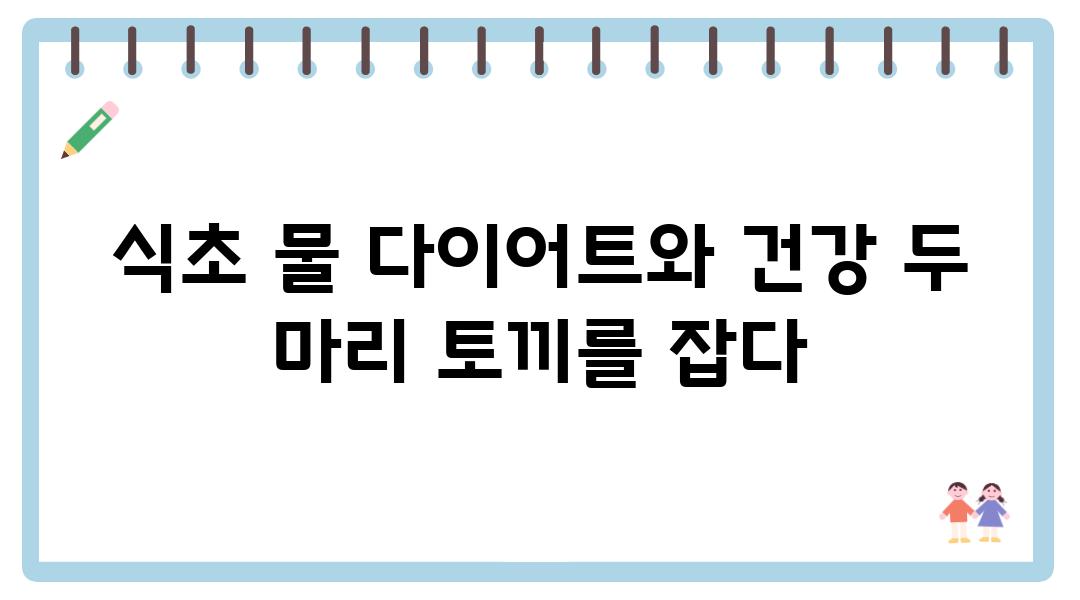 식초 물 다이어트와 건강 두 마리 토끼를 잡다